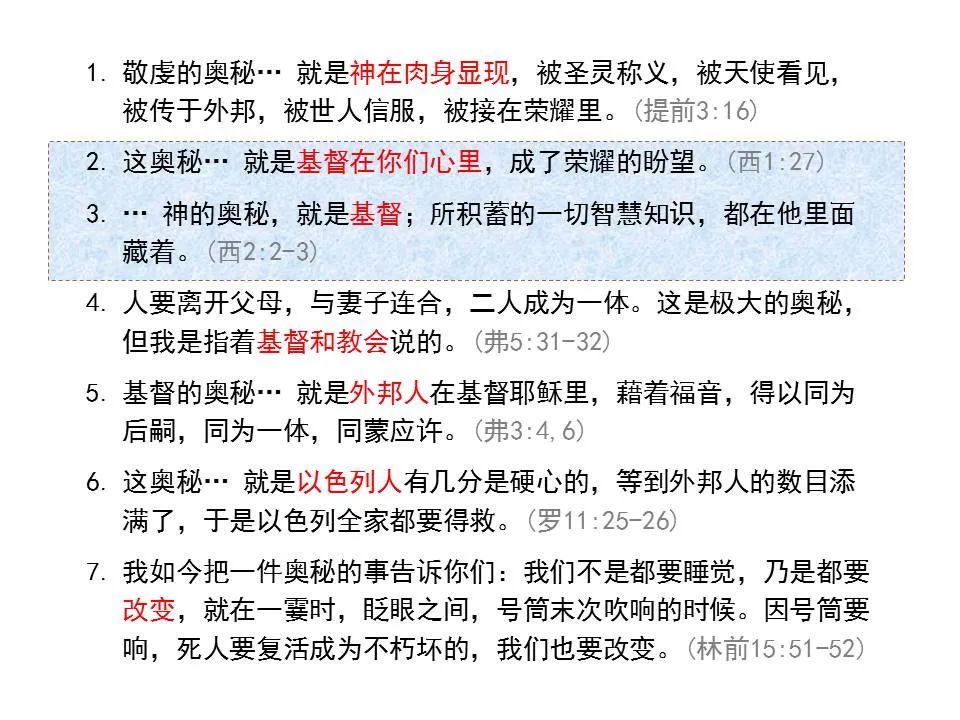 1. 敬虔的奥秘… 就是神在肉身显现，被圣灵称义，被天使看见，被传于外邦，被世人信服，被接在荣耀里。(提前3:16)

2. 这奥秘… 就是基督在你们心里，成了荣耀的盼望。(西1:27)

3. … 神的奥秘，就是基督；所积蓄的一切智慧知识，都在他里面藏着。(西2:2-3)

4. 人要离开父母，与妻子连合，二人成为一体。这是极大的奥秘，但我是指着基督和教会说的。(弗5:31-32)

5. 基督的奥秘… 就是外邦人在基督耶稣里，藉着福音，得以同为后嗣，同为一体，同蒙应许。(弗3:4,6)

6. 这奥秘… 就是以色列人有几分是硬心的，等到外邦人的数目添满了，于是以色列全家都要得救。(罗11:25-26)

7. 我如今把一件奥秘的事告诉你们：我们不是都要睡觉，乃是都要改变，就在一霎时，眨眼之间，号筒末次吹响的时候。因号筒要响，死人要复活成为不朽坏的，我们也要改变。(林前15:51-52)